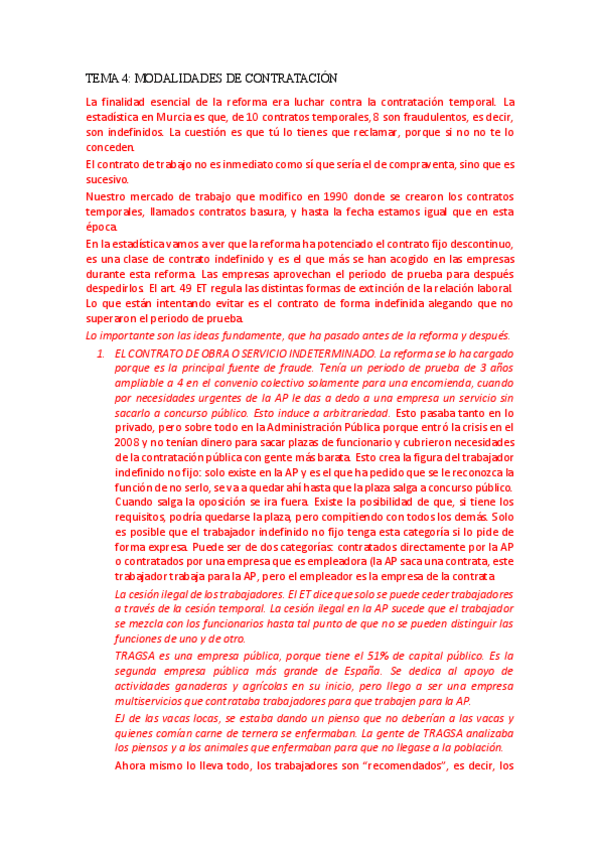 TEMA 4: MODALIDADES DE CONTRATACIÓN

La finalidad esencial de la reforma era luchar contra la contratación temporal. La estadística en Murcia es que, de 10 contratos temporales, 8 son fraudulentos, es decir, son indefinidos. La cuestión es que tú lo tienes que reclamar, porque si no no te lo conceden.

El contrato de trabajo no es inmediato como sí que sería el de compraventa, sino que es sucesivo.

Nuestro mercado de trabajo que modifico en 1990 donde se crearon los contratos temporales, llamados contratos basura, y hasta la fecha estamos igual que en esta época.

En la estadística vamos a ver que la reforma ha potenciado el contrato fijo descontinuo, es una clase de contrato indefinido y es el que más se han acogido en las empresas durante esta reforma. Las empresas aprovechan el periodo de prueba para después despedirlos. El art. 49 ET regula las distintas formas de extinción de la relación laboral. Lo que están intentando evitar es el contrato de forma indefinida alegando que no superaron el periodo de prueba.

Lo importante son las ideas fundamente, que ha pasado antes de la reforma y después.

1. EL CONTRATO DE OBRA O SERVICIO INDETERMINADO. La reforma se lo ha cargado porque es la principal fuente de fraude. Tenía un periodo de prueba de 3 años ampliable a 4 en el convenio colectivo solamente para una encomienda, cuando por necesidades urgentes de la AP le das a dedo a una empresa un servicio sin sacarlo a concurso público. Esto induce a arbitrariedad. Esto pasaba tanto en lo privado, pero sobre todo en la Administración Pública porque entró la crisis en el 2008 y no tenían dinero para sacar plazas de funcionario y cubrieron necesidades de la contratación pública con gente más barata. Esto crea la figura del trabajador indefinido no fijo: solo existe en la AP y es el que ha pedido que se le reconozca la función de no serlo, se va a quedar ahí hasta que la plaza salga a concurso público. Cuando salga la oposición se ira fuera. Existe la posibilidad de que, si tiene los requisitos, podría quedarse la plaza, pero compitiendo con todos los demás. Solo es posible que el trabajador indefinido no fijo tenga esta categoría si lo pide de forma expresa. Puede ser de dos categorías: contratados directamente por la AP o contratados por una empresa que es empleadora (la AP saca una contrata, este trabajador trabaja para la AP, pero el empleador es la empresa de la contrata.

La cesión ilegal de los trabajadores. El ET dice que solo se puede ceder trabajadores a través de la cesión temporal. La cesión ilegal en la AP sucede que el trabajador se mezcla con los funcionarios hasta tal punto de que no se pueden distinguir las funciones de uno y de otro.

TRAGSA es una empresa pública, porque tiene el 51% de capital público. Es la segunda empresa pública más grande de España. Se dedica al apoyo de actividades ganaderas y agrícolas en su inicio, pero llego a ser una empresa multiservicios que contrataba trabajadores para que trabajen para la AP.

EJ de las vacas locas, se estaba dando un pienso que no deberían a las vacas y quienes comían carne de ternera se enfermaban. La gente de TRAGSA analizaba los piensos y a los animales que enfermaban para que no llegase a la población.

Ahora mismo lo lleva todo, los trabajadores son "recomendados", es decir, los